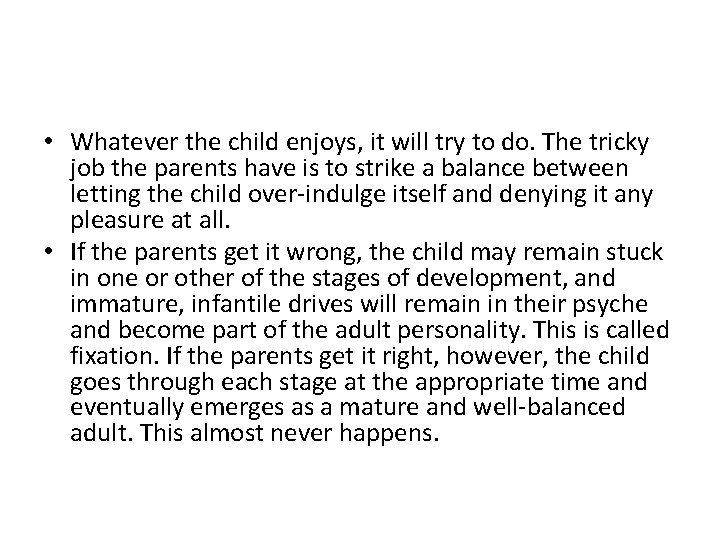 • Whatever the child enjoys, it will try to do. The tricky job the parents have is to strike a balance between letting the child over-indulge itself and denying it any pleasure at all.
• If the parents get it wrong, the child may remain stuck in one or other of the stages of development, and immature, infantile drives will remain in their psyche and become part of the adult personality. This is called fixation. If the parents get it right, however, the child goes through each stage at the appropriate time and eventually emerges as a mature and well-balanced adult. This almost never happens.